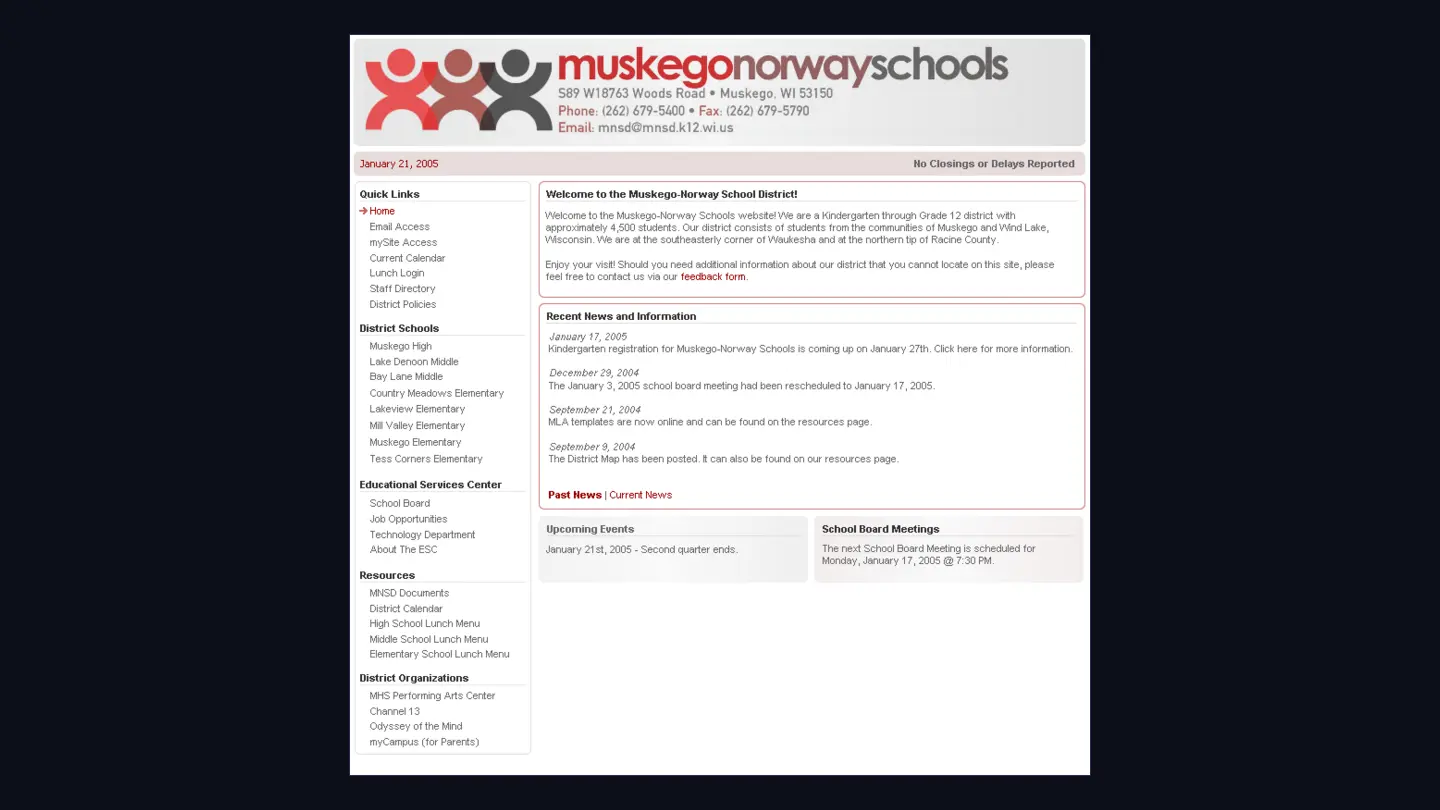 muskegonorwayschools
S89 W18763 Woods Road • Muskego, WI 53150
Phone: (262) 679-5400 • Fax: (262) 679-5790
Email: mnsd@mnsd.k12.wi.us

January 21, 2005

No Closings or Delays Reported

Quick Links
Home
Email Access
mySite Access
Current Calendar
Lunch Login
Staff Directory
District Policies

District Schools
Muskego High
Lake Denoon Middle
Bay Lane Middle
Country Meadows Elementary
Lakeview Elementary
Mill Valley Elementary
Muskego Elementary
Tess Corners Elementary

Educational Services Center
School Board
Job Opportunities
Technology Department
About The ESC

Resources
MNSD Documents
District Calendar
High School Lunch Menu
Middle School Lunch Menu
Elementary School Lunch Menu

District Organizations
MHS Performing Arts Center
Channel 13
Odyssey of the Mind
myCampus (for Parents)

Welcome to the Muskego-Norway School District!

Welcome to the Muskego-Norway Schools website! We are a Kindergarten through Grade 12 district with approximately 4,500 students. Our district consists of students from the communities of Muskego and Wind Lake, Wisconsin. We are at the southeasterly corner of Waukesha and at the northern tip of Racine County.

Enjoy your visit! Should you need additional information about our district that you cannot locate on this site, please feel free to contact us via our feedback form.

Recent News and Information

January 17, 2005
Kindergarten registration for Muskego-Norway Schools is coming up on January 27th. Click here for more information.

December 29, 2004
The January 3, 2005 school board meeting had been rescheduled to January 17, 2005.

September 21, 2004
MLA templates are now online and can be found on the resources page.

September 9, 2004
The District Map has been posted. It can also be found on our resources page.

Past News | Current News

Upcoming Events

January 21st, 2005 - Second quarter ends.

School Board Meetings

The next School Board Meeting is scheduled for Monday, January 17, 2005 @ 7:30 PM.